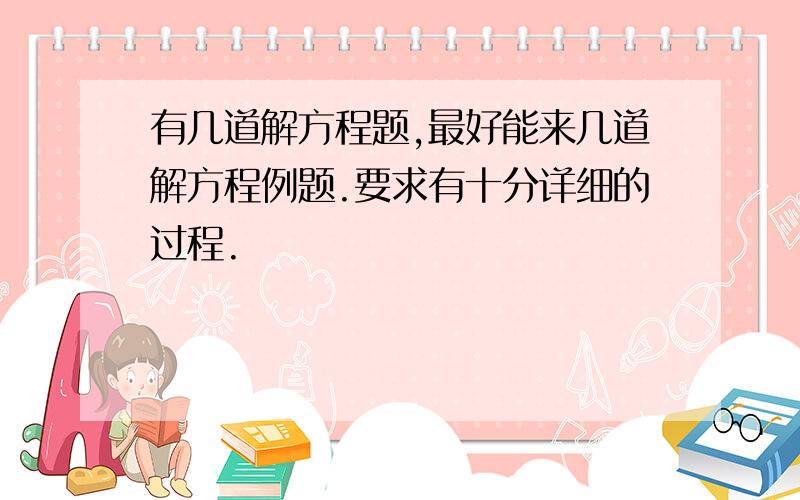 有几道解方程题,最好能来几道解方程例题.要求有十分详细的过程.